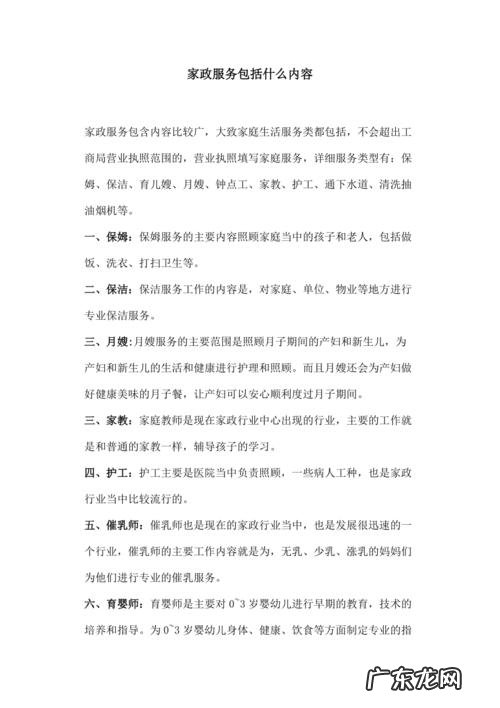 家政服务包括什么内容

家政服务包含内容比较广，大致家庭生活服务类都包括，不会超出工商局营业执照范围的，营业执照填写家庭服务，详细服务类型有：保姆、保洁、育儿嫂、月嫂、钟点工、家教、护工、通下水道、清洗抽油烟机等。

一、保姆：保姆服务的主要内容照顾家庭当中的孩子和老人，包括做饭、洗衣、打扫卫生等。

二、保洁：保洁服务工作的内容是，对家庭、单位、物业等地方进行专业保洁服务。

三、月嫂：月嫂服务的主要范围是照顾月子期间的产妇和新生儿，为产妇和新生儿的生活和健康进行护理和照顾。而且月嫂还会为产妇做好健康美味的月子餐，让产妇可以安心顺利度过月子期间。

三、家教：家庭教师是现在家政行业中心出现的行业，主要的工作就是和普通的家教一样，辅导孩子的学习。

四、护工：护工主要是医院当中负责照顾，一些病人工种，也是家政行业当中比较流行的。

五、催乳师：催乳师也是现在的家政行业当中，也是发展很迅速的一个行业，催乳师的主要工作内容就是为，无乳、少乳、涨乳的妈妈们为他们进行专业的催乳服务。

六、育婴师：育婴师是主要对 0~3 岁婴幼儿进行早期的教育，技术的培养和指导。为 0~3 岁婴幼儿身体、健康、饮食等方面制定专业的指

广东龙网